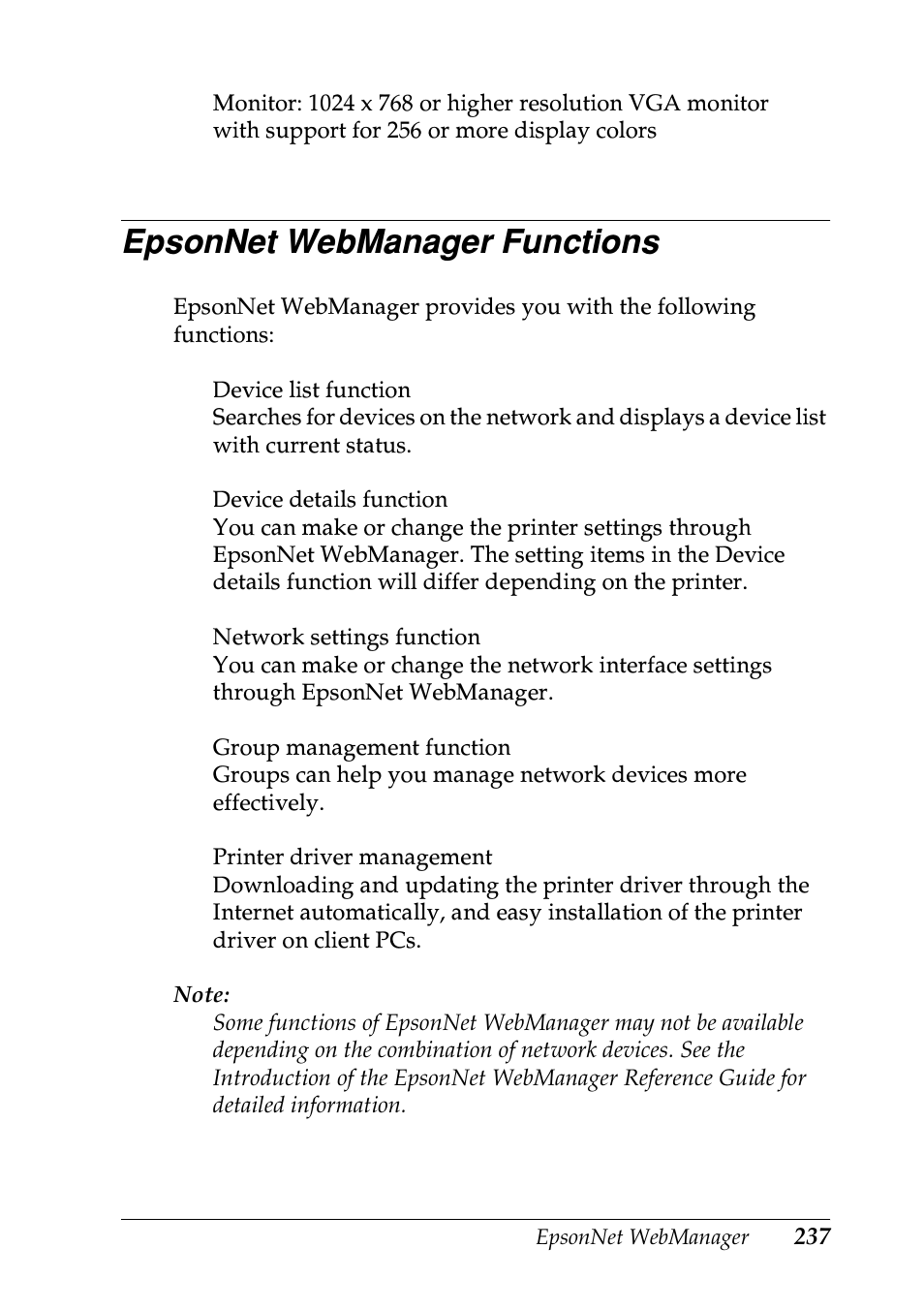 Monitor: 1024 x 768 or higher resolution VGA monitor with support for 256 or more display colors

EpsonNet WebManager Functions

EpsonNet WebManager provides you with the following functions:

Device list function
Searches for devices on the network and displays a device list with current status.

Device details function
You can make or change the printer settings through EpsonNet WebManager. The setting items in the Device details function will differ depending on the printer.

Network settings function
You can make or change the network interface settings through EpsonNet WebManager.

Group management function
Groups can help you manage network devices more effectively.

Printer driver management
Downloading and updating the printer driver through the Internet automatically, and easy installation of the printer driver on client PCs.

Note:
Some functions of EpsonNet WebManager may not be available depending on the combination of network devices. See the Introduction of the EpsonNet WebManager Reference Guide for detailed information.

EpsonNet WebManager 237